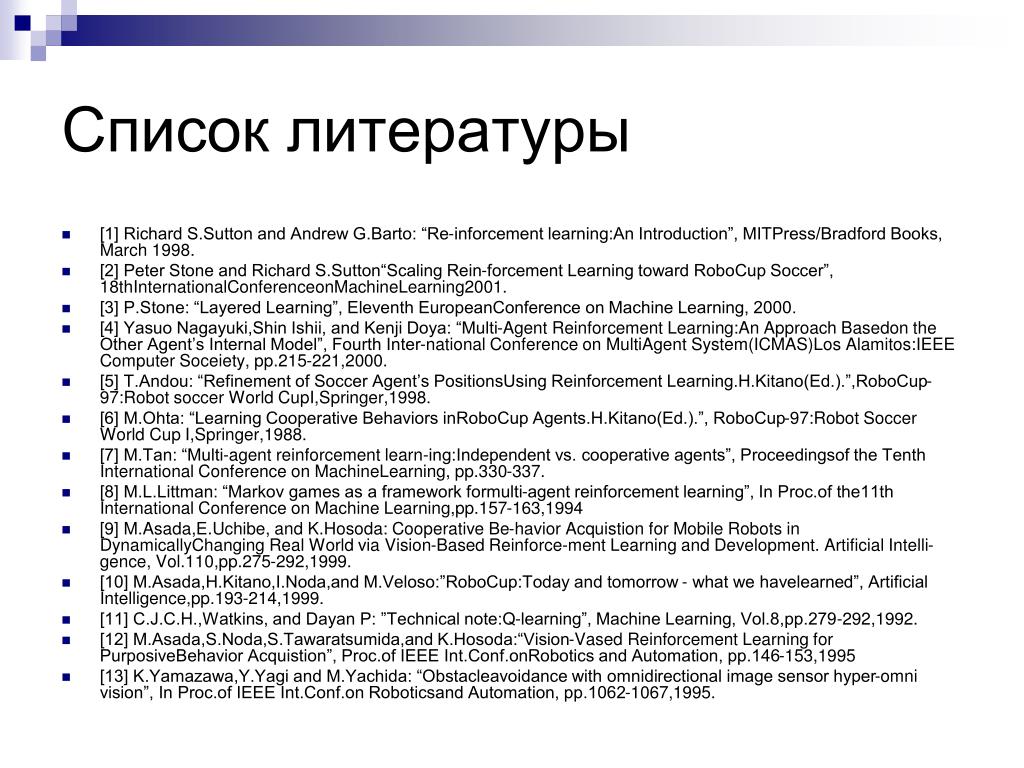 Список литературы

[1] Richard S.Sutton and Andrew G.Barto: “Re-inforcement learning:An Introduction”, MITPress/Bradford Books, March 1998.

[2] Peter Stone and Richard S.Sutton“Scaling Rein-forcement Learning toward RoboCup Soccer”, 18thInternationalConferenceonMachineLearning2001.

[3] P.Stone: “Layered Learning”, Eleventh EuropeanConference on Machine Learning, 2000.

[4] Yasuo Nagayuki,Shin Ishii, and Kenji Doya: “Multi-Agent Reinforcement Learning:An Approach Basedon the Other Agent’s Internal Model”, Fourth Inter-national Conference on MultiAgent System(ICMAS)Los Alamitos:IEEE Computer Soceiety, pp.215-221,2000.

[5] T.Andou: “Refinement of Soccer Agent’s PositionsUsing Reinforcement Learning.H.Kitano(Ed.).”,RoboCup-97:Robot soccer World CupI,Springer,1998.

[6] M.Ohta: “Learning Cooperative Behaviors inRoboCup Agents.H.Kitano(Ed.).”, RoboCup-97:Robot Soccer World Cup I,Springer,1988.

[7] M.Tan: “Multi-agent reinforcement learn-ing:Independent vs. cooperative agents”, Proceedingsof the Tenth International Conference on MachineLearning, pp.330-337.

[8] M.L.Littman: “Markov games as a framework formulti-agent reinforcement learning”, In Proc.of the11th International Conference on Machine Learning,pp.157-163,1994

[9] M.Asada,E.Uchibe, and K.Hosoda: Cooperative Be-havior Acquistion for Mobile Robots in DynamicallyChanging Real World via Vision-Based Reinforce-ment Learning and Development. Artificial Intelli-gence, Vol.110,pp.275-292,1999.

[10] M.Asada,H.Kitano,I.Noda,and M.Veloso:”RoboCup:Today and tomorrow - what we havelearned”, Artificial Intelligence,pp.193-214,1999.

[11] C.J.C.H.,Watkins, and Dayan P: ”Technical note:Q-learning”, Machine Learning, Vol.8,pp.279-292,1992.

[12] M.Asada,S.Noda,S.Tawaratsumida,and K.Hosoda:“Vision-Vased Reinforcement Learning for PurposiveBehavior Acquistion”, Proc.of IEEE Int.Conf.onRobotics and Automation, pp.146-153,1995

[13] K.Yamazawa,Y.Yagi and M.Yachida: “Obstacleavoidance with omnidirectional image sensor hyper-omni vision”, In Proc.of IEEE Int.Conf.on Roboticsand Automation, pp.1062-1067,1995.